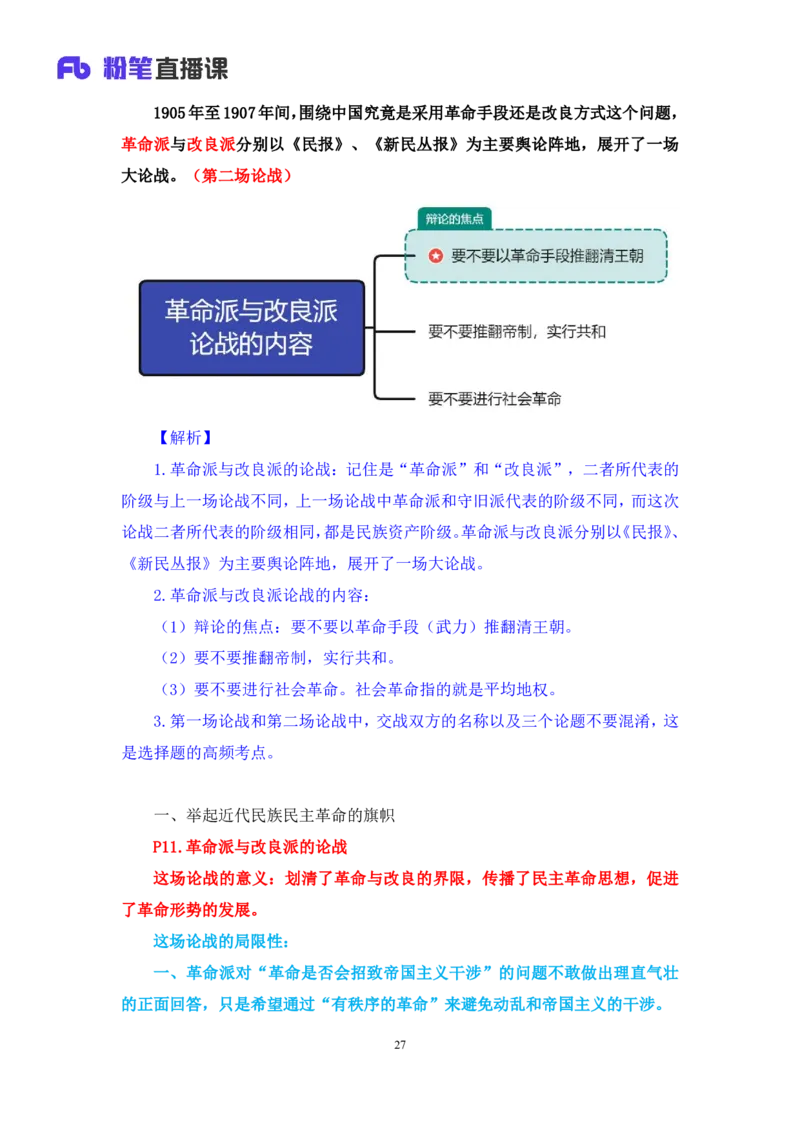 Fb 粉笔直播课

1905年至1907年间，围绕中国究竟是采用革命手段还是改良方式这个问题，革命派与改良派分别以《民报》、《新民丛报》为主要舆论阵地，展开了一场大论战。（第二场论战）

革命派与改良派论战的内容

辩论的焦点

要不要以革命手段推翻清王朝

要不要推翻帝制，实行共和

要不要进行社会革命

【解析】

1.革命派与改良派的论战：记住是“革命派”和“改良派”，二者所代表的阶级与上一场论战不同，上一场论战中革命派和守旧派代表的阶级不同，而这次论战二者所代表的阶级相同，都是民族资产阶级。革命派与改良派分别以《民报》、《新民丛报》为主要舆论阵地，展开了一场大论战。

2.革命派与改良派论战的内容：

（1）辩论的焦点：要不要以革命手段（武力）推翻清王朝。

（2）要不要推翻帝制，实行共和。

（3）要不要进行社会革命。社会革命指的就是平均地权。

3.第一场论战和第二场论战中，交战双方的名称以及三个论题不要混淆，这是选择题的高频考点。

一、举起近代民族民主革命的旗帜

P11.革命派与改良派的论战

这场论战的意义：划清了革命与改良的界限，传播了民主革命思想，促进了革命形势的发展。

这场论战的局限性：

一、革命派对“革命是否会招致帝国主义干涉”的问题不敢做出理直气壮的正面回答，只是希望通过“有秩序的革命”来避免动乱和帝国主义的干涉。

27